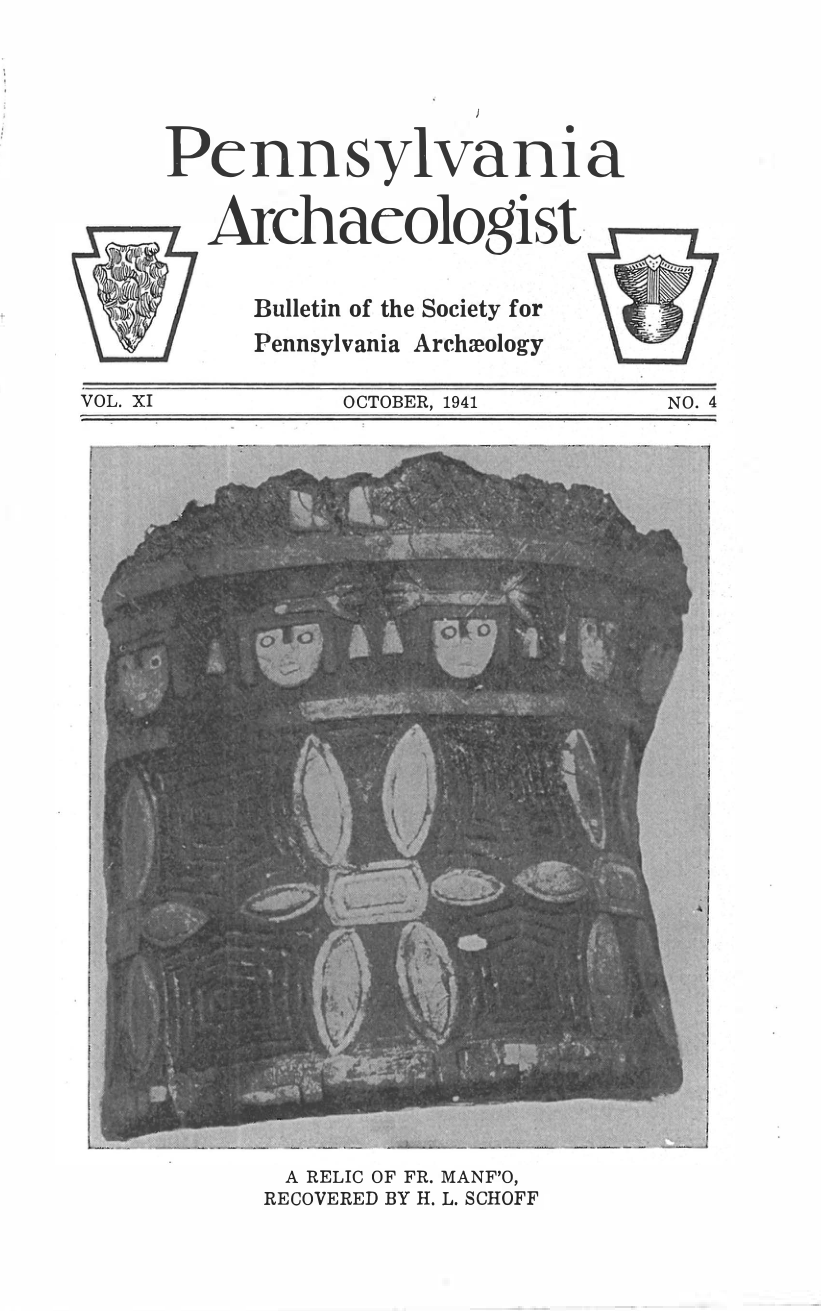 Pennsylvania
Archaeologist

Bulletin of the Society for
Pennsylvania Archæology

VOL. XI OCTOBER, 1941 NO. 4

A RELIC OF FR. MANF'O,
RECOVERED BY H. L. SCHOFF